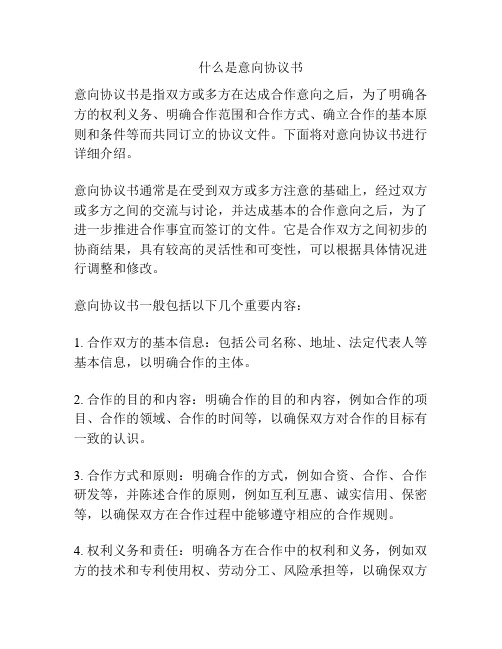 什么是意向协议书

意向协议书是指双方或多方在达成合作意向之后，为了明确各方的权利义务、明确合作范围和合作方式、确立合作的基本原则和条件等而共同订立的协议文件。下面将对意向协议书进行详细介绍。

意向协议书通常是在受到双方或多方注意的基础上，经过双方或多方之间的交流与讨论，并达成基本的合作意向之后，为了进一步推进合作事宜而签订的文件。它是合作双方之间初步的协商结果，具有较高的灵活性和可变性，可以根据具体情况进行调整和修改。

意向协议书一般包括以下几个重要内容：

1. 合作双方的基本信息：包括公司名称、地址、法定代表人等基本信息，以明确合作的主体。

2. 合作的目的和内容：明确合作的目的和内容，例如合作的项目、合作的领域、合作的时间等，以确保双方对合作的目标有一致的认识。

3. 合作方式和原则：明确合作的方式，例如合资、合作、合作研发等，并陈述合作的原则，例如互利互惠、诚实信用、保密等，以确保双方在合作过程中能够遵守相应的合作规则。

4. 权利义务和责任：明确各方在合作中的权利和义务，例如双方的技术和专利使用权、劳动分工、风险承担等，以确保双方